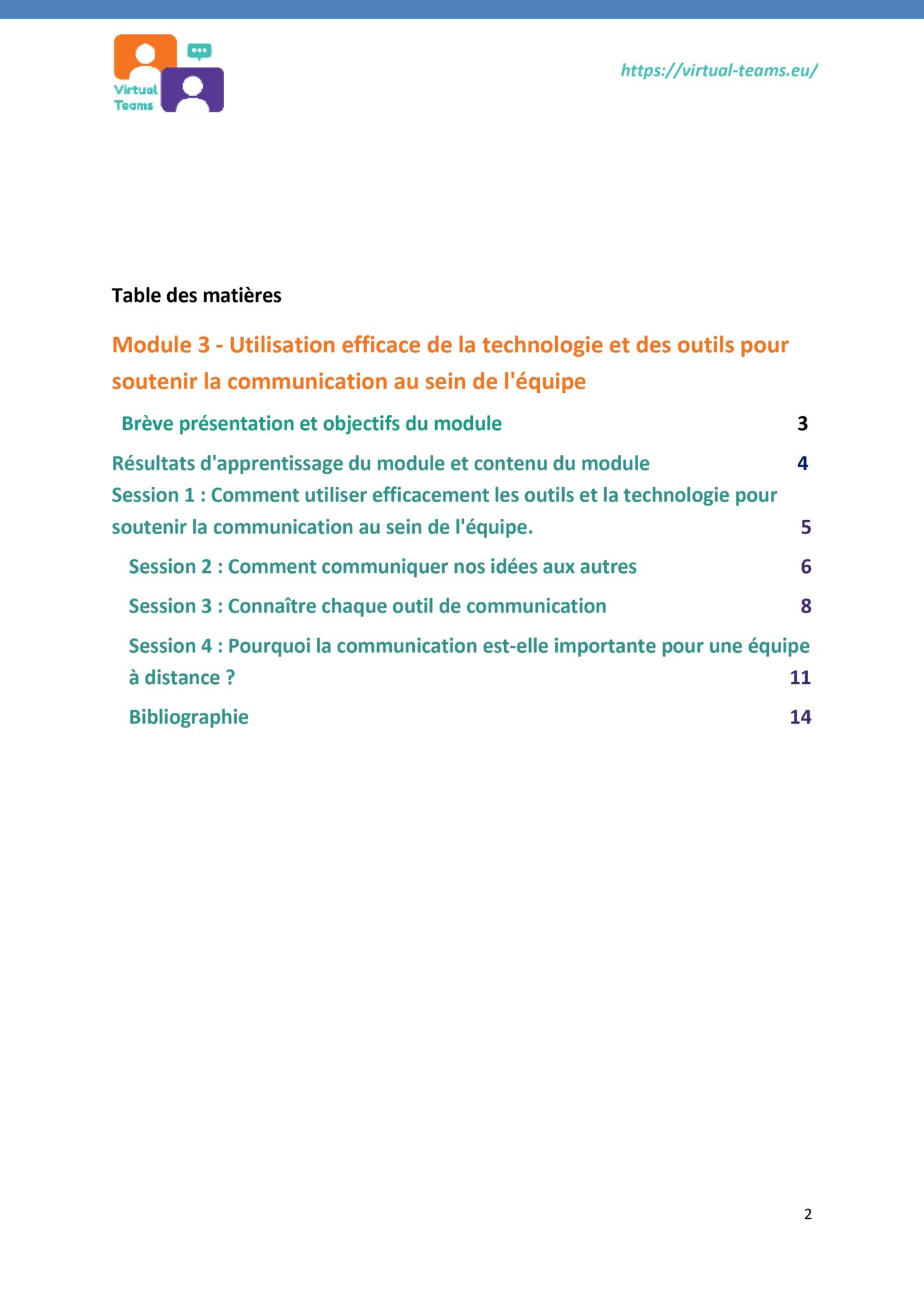 Virtual Teams

https://virtual-teams.eu/

Table des matières

Module 3 - Utilisation efficace de la technologie et des outils pour soutenir la communication au sein de l'équipe

Brève présentation et objectifs du module 3

Résultats d'apprentissage du module et contenu du module 4

Session 1 : Comment utiliser efficacement les outils et la technologie pour soutenir la communication au sein de l'équipe. 5

Session 2 : Comment communiquer nos idées aux autres 6

Session 3 : Connaître chaque outil de communication 8

Session 4 : Pourquoi la communication est-elle importante pour une équipe à distance ? 11

Bibliographie 14

2